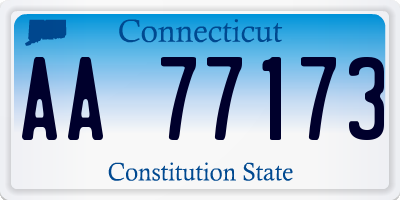 Connecticut

AA 77173

Constitution State